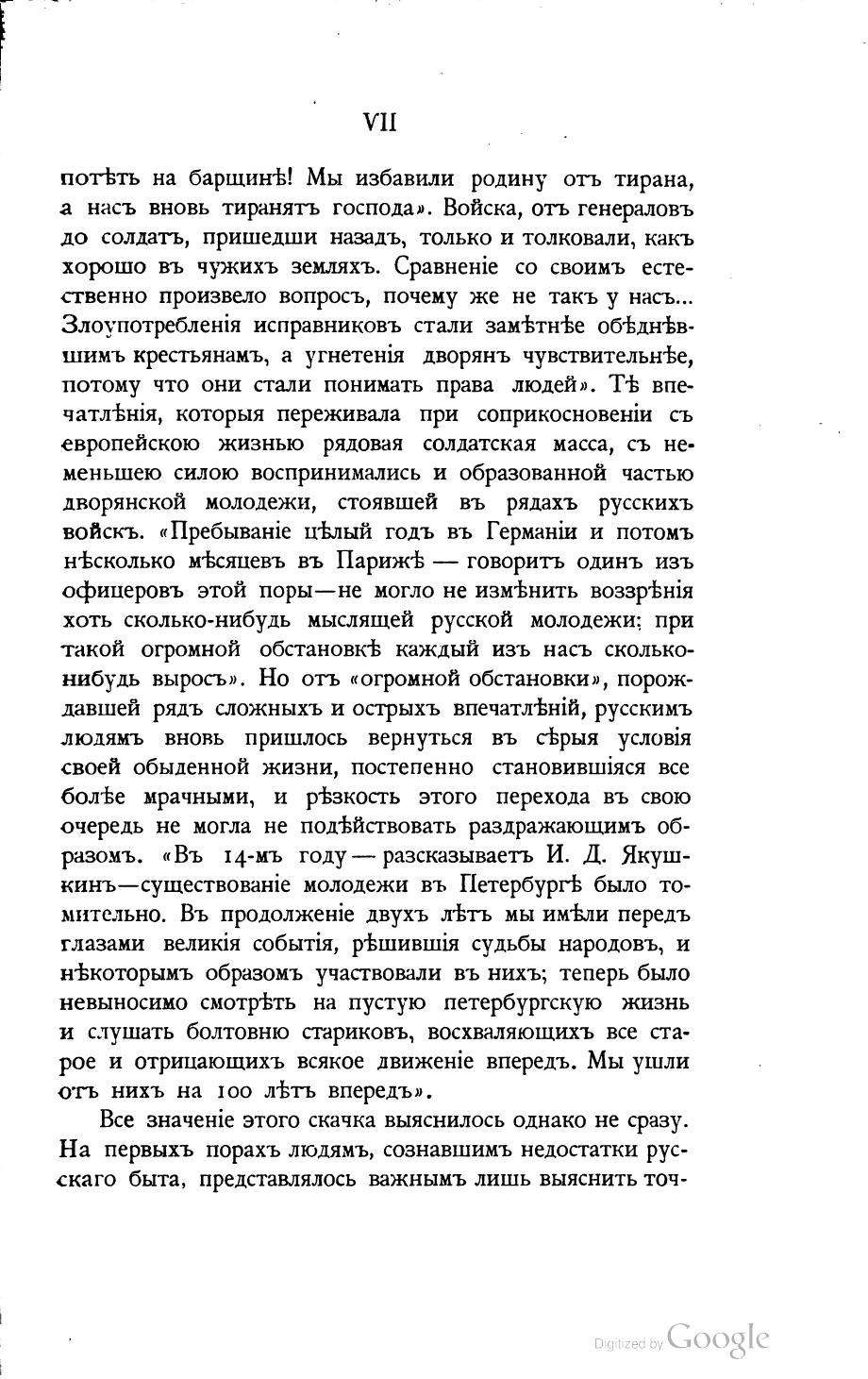 VII

потѣть на барщинѣ! Мы избавили родину отъ тирана, а насъ вновь тиранятъ господа». Войска, отъ генераловъ до солдатъ, пришедши назадъ, только и толковали, какъ хорошо въ чужихъ земляхъ. Сравненіе со своимъ естественно произвело вопросъ, почему же не такъ у насъ... Злоупотребленія исправниковъ стали замѣтнѣе обѣднѣвшимъ крестьянамъ, а угнетенія дворянъ чувствительнѣе, потому что они стали понимать права людей». Тѣ впечатлѣнія, которыя переживала при соприкосновеніи съ европейскою жизнью рядовая солдатская масса, съ неменьшею силою воспринимались и образованной частью дворянской молодежи, стоявшей въ рядахъ русскихъ войскъ. «Пребываніе цѣлый годъ въ Германіи и потомъ нѣсколько мѣсяцевъ въ Парижѣ — говоритъ одинъ изъ офицеровъ этой поры—не могло не измѣнить воззрѣнія хоть сколько-нибудь мыслящей русской молодежи; при такой огромной обстановкѣ каждый изъ насъ сколько-нибудь выросъ». Но отъ «огромной обстановки», порождавшей рядъ сложныхъ и острыхъ впечатлѣній, русскимъ людямъ вновь пришлось вернуться въ сѣрыя условія своей обыденной жизни, постепенно становившіяся все болѣе мрачными, и рѣзкость этого перехода въ свою очередь не могла не подѣйствовать раздражающимъ образомъ. «Въ 14-мъ году — разсказываетъ И. Д. Якушкинъ—существованіе молодежи въ Петербургѣ было томительно. Въ продолженіе двухъ лѣтъ мы имѣли передъ глазами великія событія, рѣшившія судьбы народовъ, и нѣкоторымъ образомъ участвовали въ нихъ; теперь было невыносимо смотрѣть на пустую петербургскую жизнь и слушать болтовню стариковъ, восхваляющихъ все старое и отрицающихъ всякое движеніе впередъ. Мы ушли отъ нихъ на 100 лѣтъ впередъ».

Все значеніе этого скачка выяснилось однако не сразу. На первыхъ порахъ людямъ, сознавшимъ недостатки русскаго быта, представлялось важнымъ лишь выяснить точ-

Digitized by Google